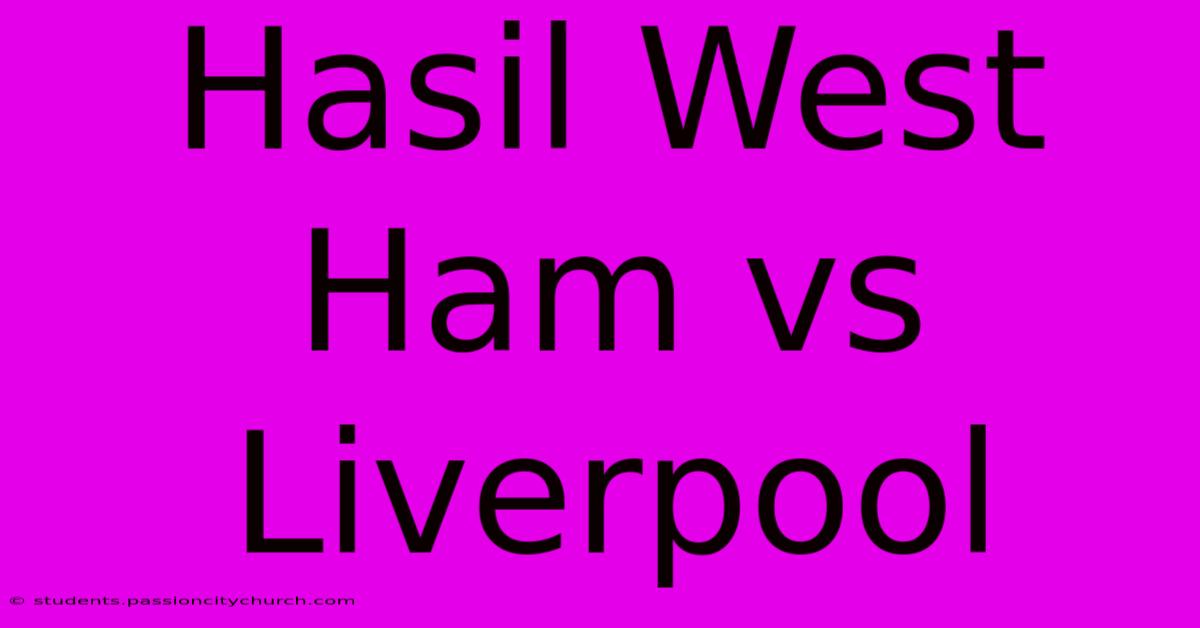 Hasil West Ham vs Liverpool

© students.passioncitychurch.com